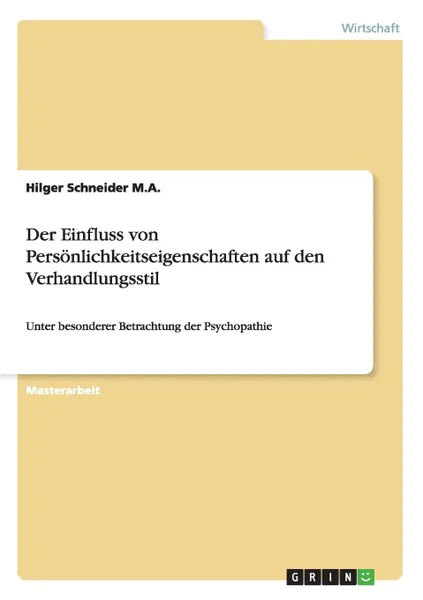 Wirtschaft

Hilger Schneider M.A.

Der Einfluss von Persönlichkeitseigenschaften auf den Verhandlungsstil

Unter besonderer Betrachtung der Psychopathie

Masterarbeit

GRIN